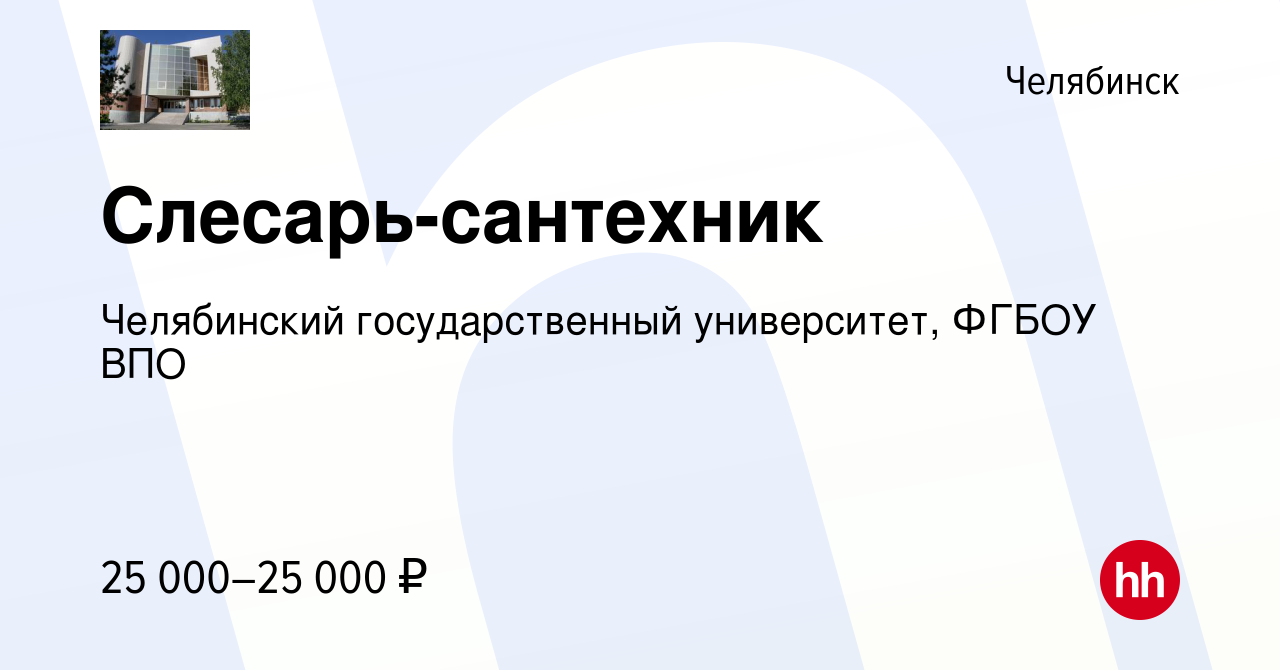 Челябинск

Слесарь-сантехник

Челябинский государственный университет, ФГБОУ ВПО

25 000–25 000 ₽

hh